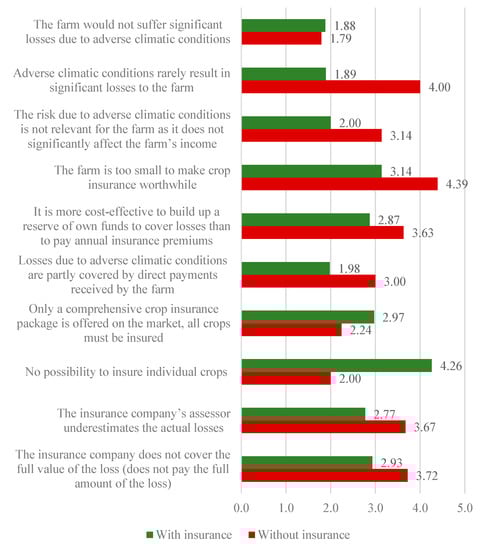 The farm would not suffer significant losses due to adverse climatic conditions
1.88
1.79

Adverse climatic conditions rarely result in significant losses to the farm
1.89
4.00

The risk due to adverse climatic conditions is not relevant for the farm as it does not significantly affect the farm's income
2.00
3.14

The farm is too small to make crop insurance worthwhile
3.14
4.39

It is more cost-effective to build up a reserve of own funds to cover losses than to pay annual insurance premiums
2.87
3.63

Losses due to adverse climatic conditions are partly covered by direct payments received by the farm
1.98
3.00

Only a comprehensive crop insurance package is offered on the market, all crops must be insured
2.97
2.24

No possibility to insure individual crops
4.26
2.00

The insurance company's assessor underestimates the actual losses
2.77
3.67

The insurance company does not cover the full value of the loss (does not pay the full amount of the loss)
2.93
3.72

0.0 1.0 2.0 3.0 4.0 5.0

With insurance Without insurance